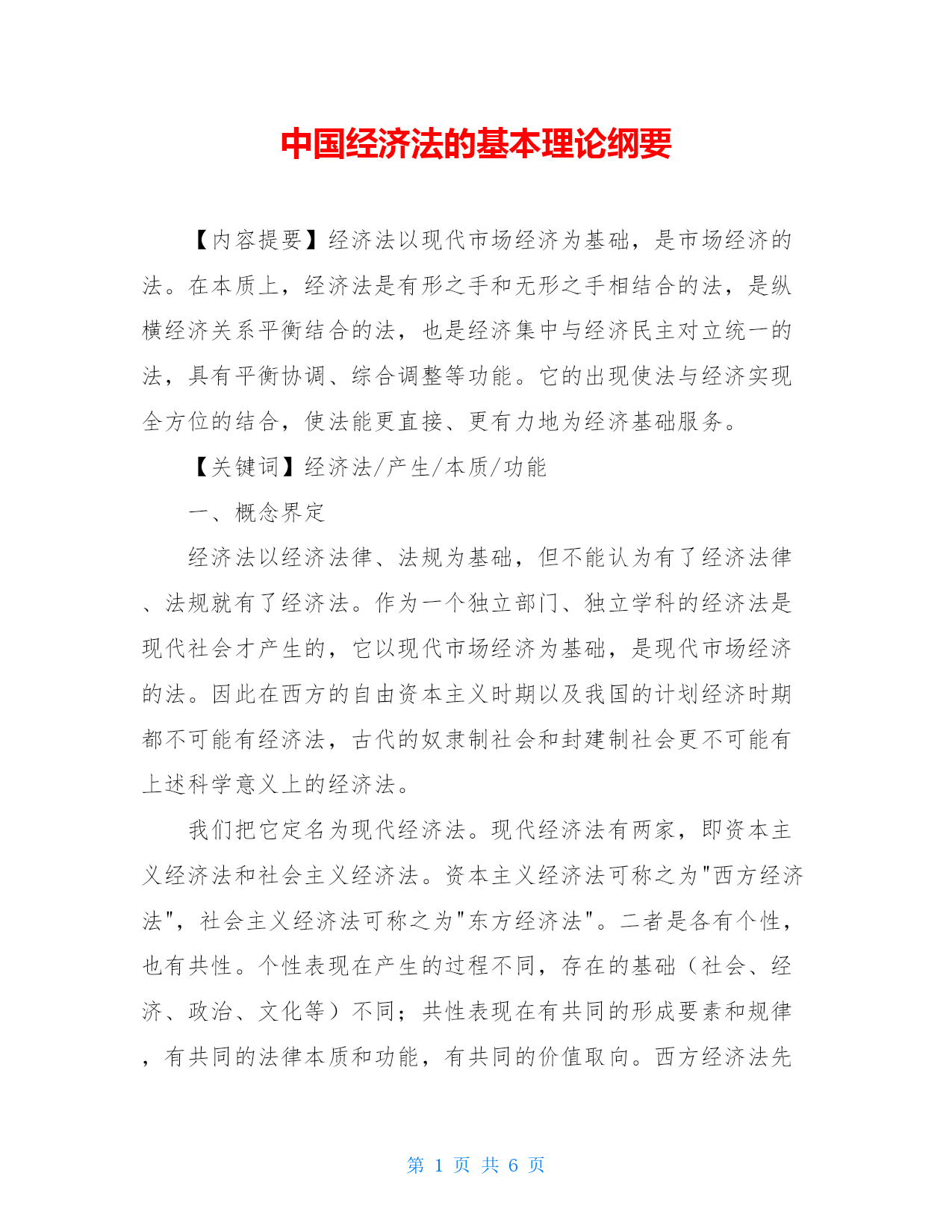 中国经济法的基本理论纲要

【内容提要】经济法以现代市场经济为基础，是市场经济的法。在本质上，经济法是有形之手和无形之手相结合的法，是纵横经济关系平衡结合的法，也是经济集中与经济民主对立统一的法，具有平衡协调、综合调整等功能。它的出现使法与经济实现全方位的结合，使法能更直接、更有力地为经济基础服务。

【关键词】经济法/产生/本质/功能

一、概念界定

经济法以经济法律、法规为基础，但不能认为有了经济法律、法规就有了经济法。作为一个独立部门、独立学科的经济法是现代社会才产生的，它以现代市场经济为基础，是现代市场经济的法。因此在西方的自由资本主义时期以及我国的计划经济时期都不可能有经济法，古代的奴隶制社会和封建制社会更不可能有上述科学意义上的经济法。

我们把它定名为现代经济法。现代经济法有两家，即资本主义经济法和社会主义经济法。资本主义经济法可称之为"西方经济法"，社会主义经济法可称之为"东方经济法"。二者是各有个性，也有共性。个性表现在产生的过程不同，存在的基础（社会、经济、政治、文化等）不同；共性表现在有共同的形成要素和规律，有共同的法律本质和功能，有共同的价值取向。西方经济法先

第 1 页 共 6 页